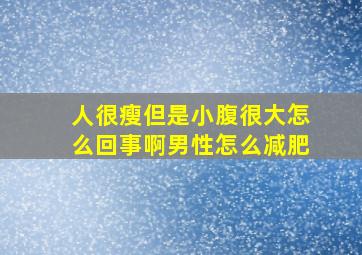 人很瘦但是小腹很大怎么回事啊男性怎么减肥